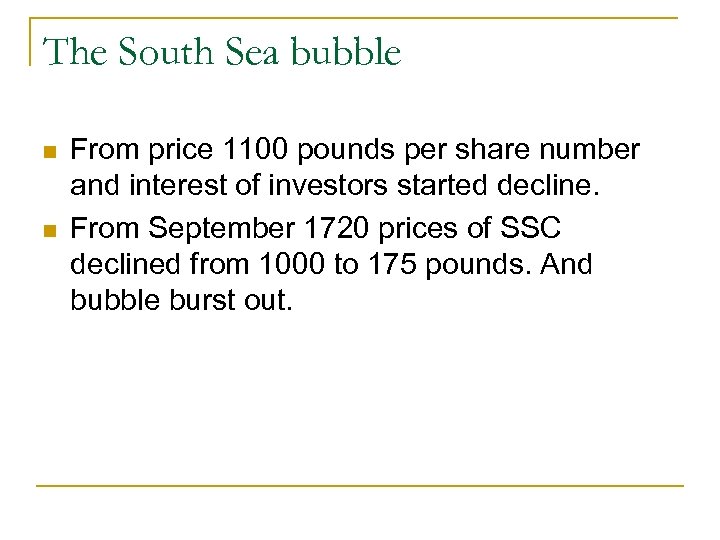 The South Sea bubble

• From price 1100 pounds per share number and interest of investors started decline.
• From September 1720 prices of SSC declined from 1000 to 175 pounds. And bubble burst out.